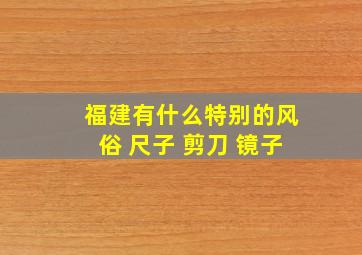 福建有什么特别的风俗 尺子 剪刀 镜子